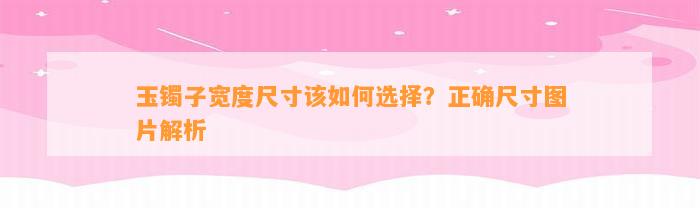 玉镯子宽度尺寸该如何选择？正确尺寸图片解析